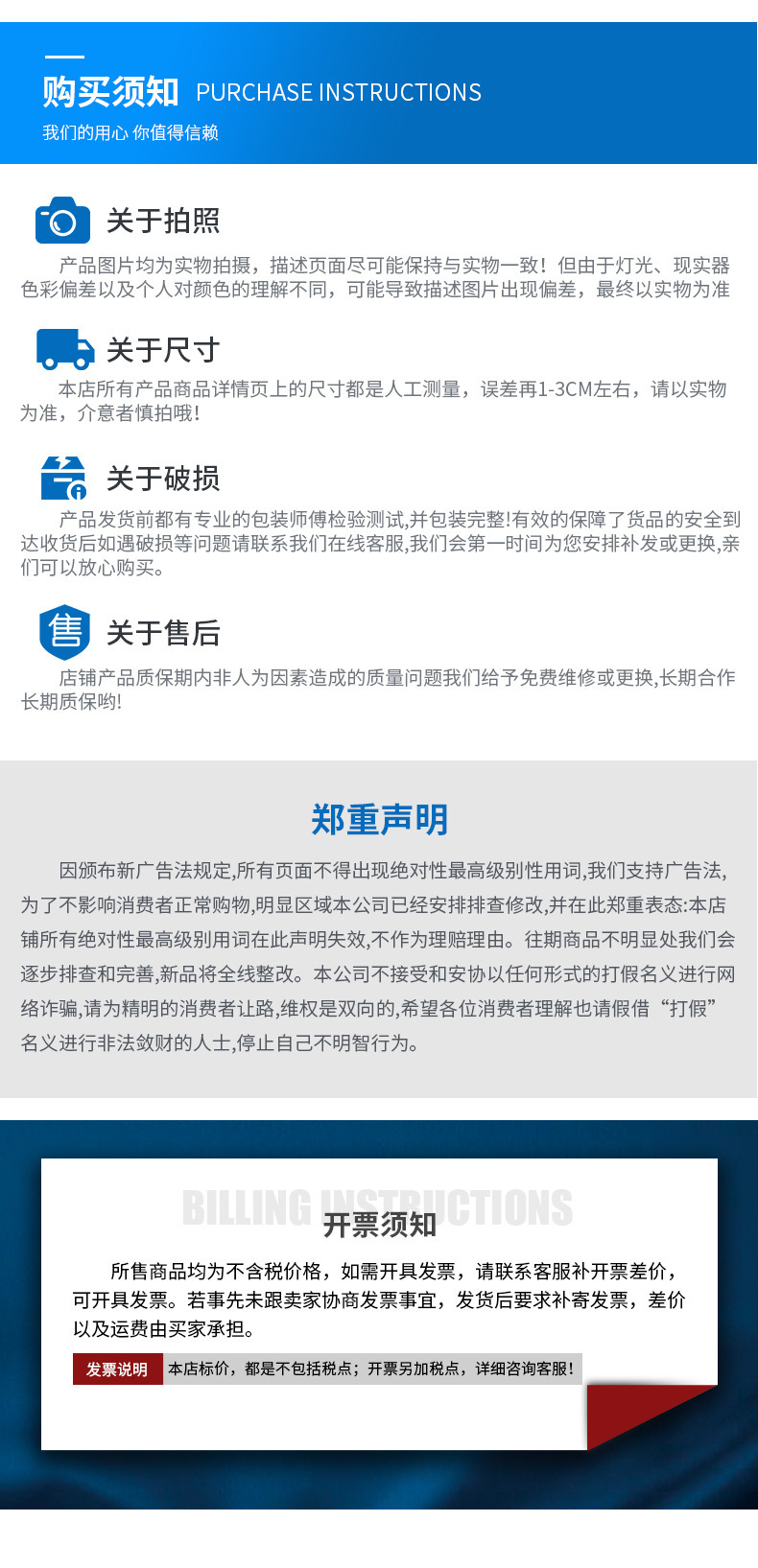 购买须知 PURCHASE INSTRUCTIONS
我们的用心 你值得信赖

关于拍照
产品图片均为实物拍摄，描述页面尽可能保持与实物一致！但由于灯光、现实器色彩偏差以及个人对颜色的理解不同，可能导致描述图片出现偏差，最终以实物为准

关于尺寸
本店所有产品商品详情页上的尺寸都是人工测量，误差再1-3CM左右，请以实物为准，介意者慎拍哦！

关于破损
产品发货前都有专业的包装师傅检验测试,并包装完整!有效的保障了货品的安全到达收货后如遇破损等问题请联系我们在线客服,我们会第一时间为您安排补发或更换,亲们可以放心购买。

售
关于售后
店铺产品质保期内非人为因素造成的质量问题我们给予免费维修或更换,长期合作长期质保哟!

郑重声明
因颁布新广告法规定,所有页面不得出现绝对性最高级别性用词,我们支持广告法,为了不影响消费者正常购物,明显区域本公司已经安排排查修改,并在此郑重表态:本店铺所有绝对性最高级别用词在此声明失效,不作为理赔理由。往期商品不明显处我们会逐步排查和完善,新品将全线整改。本公司不接受和安协以任何形式的打假名义进行网络诈骗,请为精明的消费者让路,维权是双向的,希望各位消费者理解也请假借“打假”名义进行非法敛财的人士,停止自己不明智行为。

BILLING INSTRUCTIONS
开票须知
所售商品均为不含税价格，如需开具发票，请联系客服补开票差价，可开具发票。若事先未跟卖家协商发票事宜，发货后要求补寄发票，差价以及运费由买家承担。
发票说明 本店标价，都是不包括税点；开票另加税点，详细咨询客服！